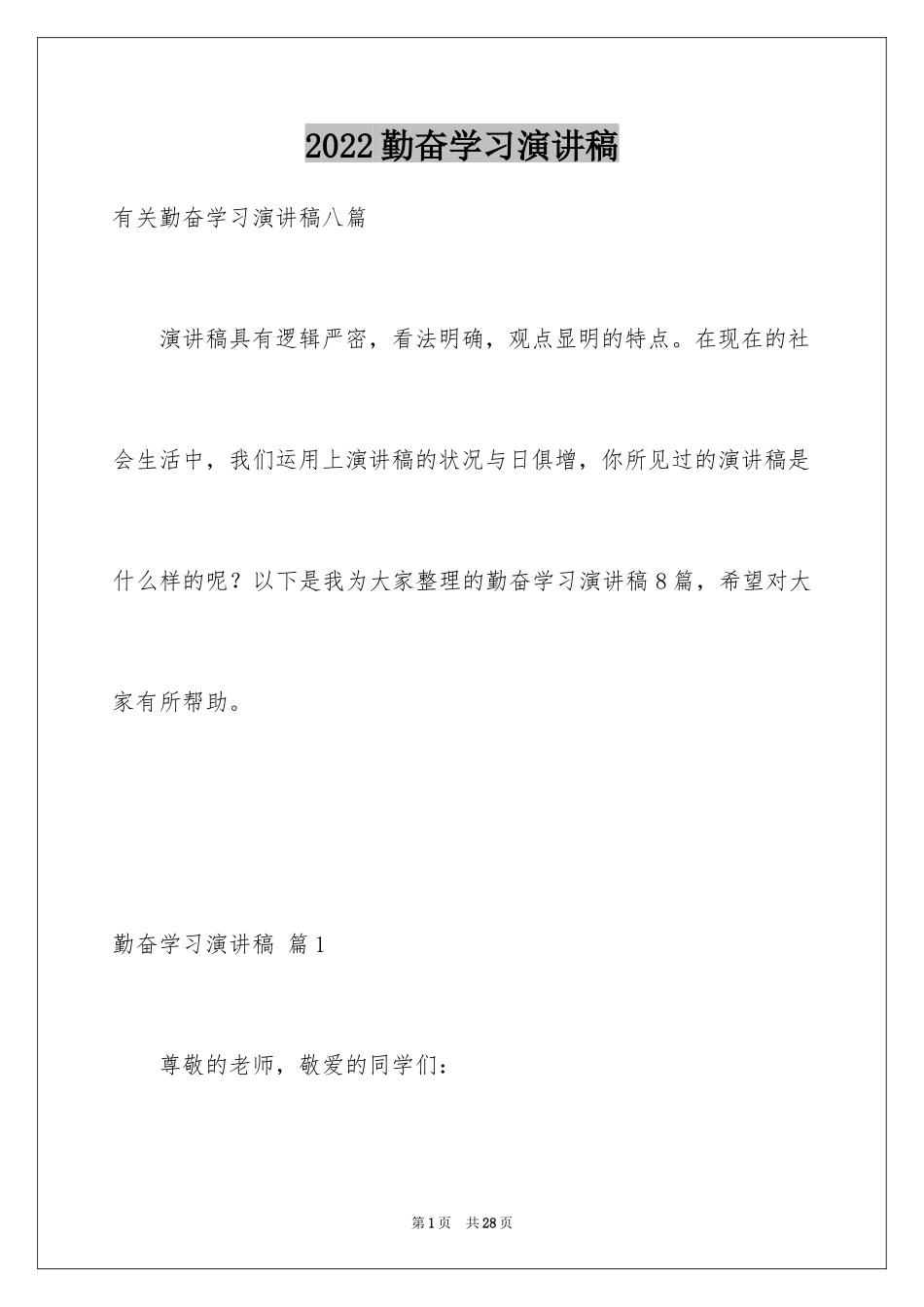 2022勤奋学习演讲稿

有关勤奋学习演讲稿八篇

演讲稿具有逻辑严密，看法明确，观点显明的特点。在现在的社会生活中，我们运用上演讲稿的状况与日俱增，你所见过的演讲稿是什么样的呢？以下是我为大家整理的勤奋学习演讲稿8篇，希望对大家有所帮助。

勤奋学习演讲稿 篇1

尊敬的老师，敬爱的同学们：

第1页 共28页